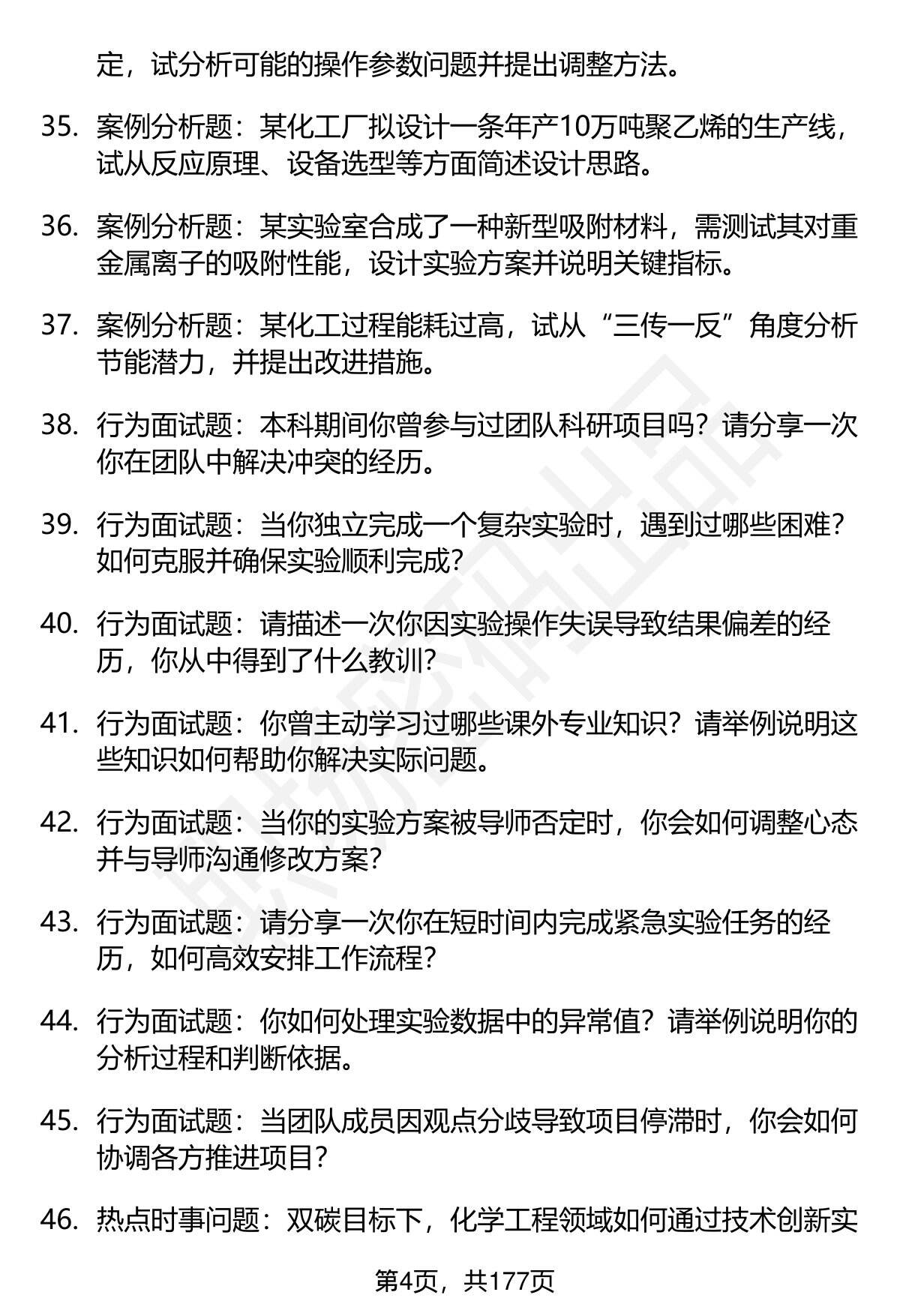 定，试分析可能的操作参数问题并提出调整方法。

35. 案例分析题：某化工厂拟设计一条年产10万吨聚乙烯的生产线，试从反应原理、设备选型等方面简述设计思路。

36. 案例分析题：某实验室合成了一种新型吸附材料，需测试其对重金属离子的吸附性能，设计实验方案并说明关键指标。

37. 案例分析题：某化工过程能耗过高，试从“三传一反”角度分析节能潜力，并提出改进措施。

38. 行为面试题：本科期间你曾参与过团队科研项目吗？请分享一次你在团队中解决冲突的经历。

39. 行为面试题：当你独立完成一个复杂实验时，遇到过哪些困难？如何克服并确保实验顺利完成？

40. 行为面试题：请描述一次你因实验操作失误导致结果偏差的经历，你从中得到了什么教训？

41. 行为面试题：你曾主动学习过哪些课外专业知识？请举例说明这些知识如何帮助你解决实际问题。

42. 行为面试题：当你的实验方案被导师否定时，你会如何调整心态并与导师沟通修改方案？

43. 行为面试题：请分享一次你在短时间内完成紧急实验任务的经历，如何高效安排工作流程？

44. 行为面试题：你如何处理实验数据中的异常值？请举例说明你的分析过程和判断依据。

45. 行为面试题：当团队成员因观点分歧导致项目停滞时，你会如何协调各方推进项目？

46. 热点时事问题：双碳目标下，化学工程领域如何通过技术创新实

第4页，共177页